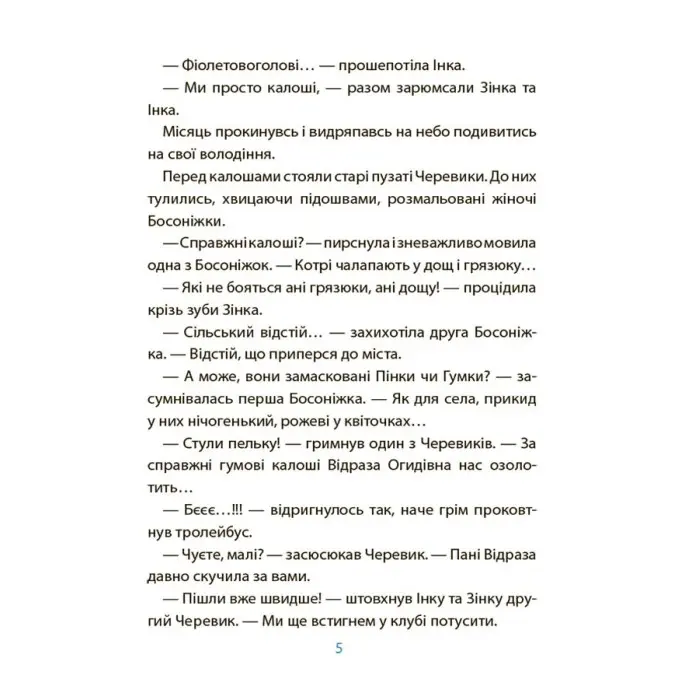 — Фіолетовоголові… — прошепотіла Інка.

— Ми просто калоші, — разом зарюмсали Зінка та Інка.

Місяць прокинувсь і видряпавсь на небо подивитись на свої володіння.

Перед калошами стояли старі пузаті Черевики. До них тулились, хвицаючи підошвами, розмальовані жіночі Босоніжки.

— Справжні калоші? — пирснула і зневажливо мовила одна з Босоніжок. — Котрі чалапають у дощ і грязюку…

— Які не бояться ані грязюки, ані дощу! — процідила крізь зуби Зінка.

— Сільський відстій… — захихотіла друга Босоніжка. — Відстій, що приперся до міста.

— А може, вони замасковані Пінки чи Гумки? — засумнівалась перша Босоніжка. — Як для села, прикид у них нічогенький, рожеві у квіточках…

— Стули пельку! — гримнув один з Черевиків. — За справжні гумові калоші Відраза Огидівна нас озолотить…

— Бєєє…!!! — відригнулось так, наче грім проковтнув тролейбус.

— Чуєте, малі? — засюсюкав Черевик. — Пані Відраза давно скучила за вами.

— Пішли вже швидше! — штовхнув Інку та Зінку другий Черевик. — Ми ще встигнем у клубі потусити.

5